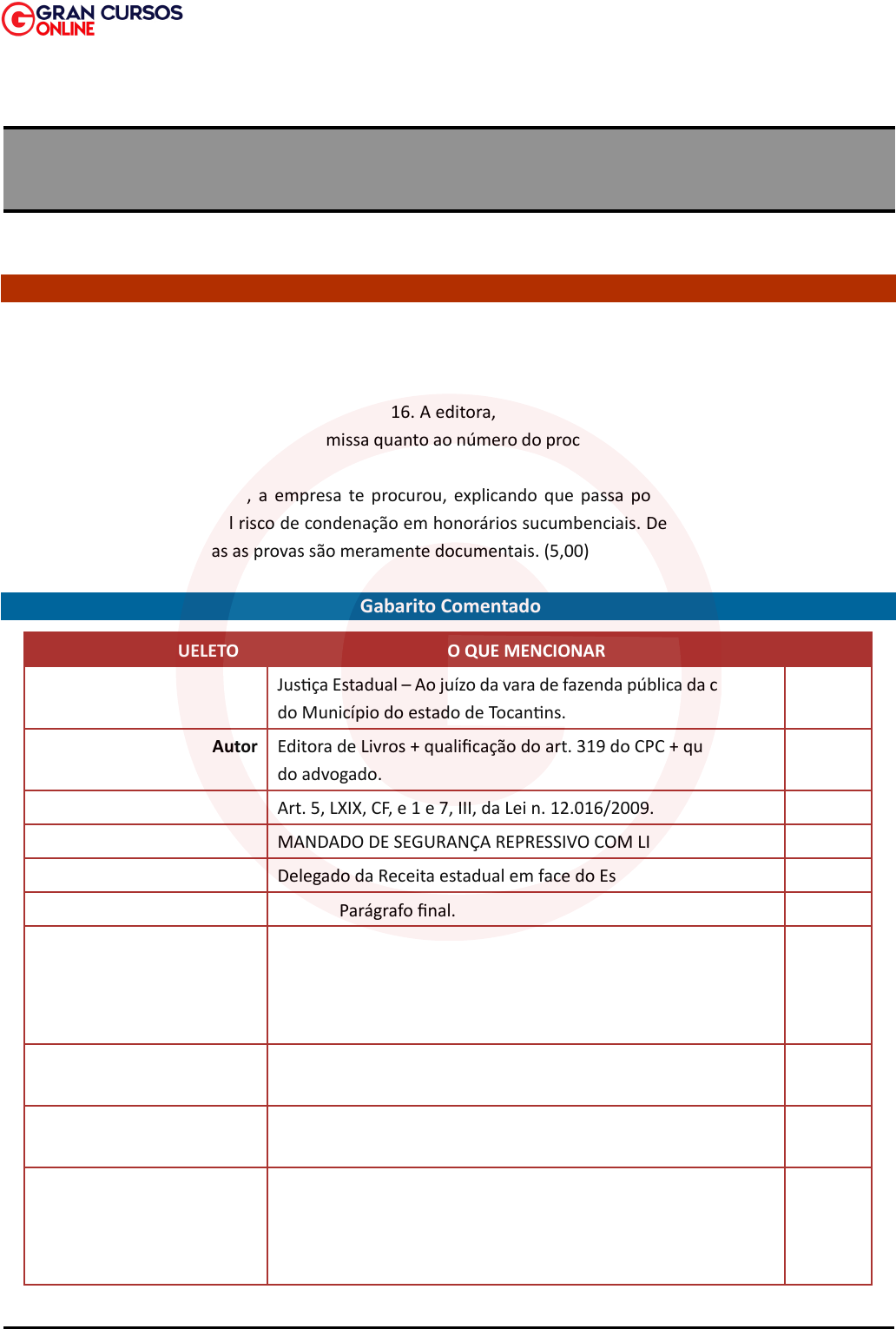 GRAN CURSOS ONLINE

16. A editora,
missa quanto ao número do proc

, a empresa te procurou, explicando que passa po
l risco de condenação em honorários sucumbenciais. De
as as provas são meramente documentais. (5,00)

Gabarito Comentado

| UELETO | O QUE MENCIONAR | |
|---|---|---|
| | Justiça Estadual – Ao juízo da vara de fazenda pública da c do Município do estado de Tocantins. | |
| Autor | Editora de Livros + qualificação do art. 319 do CPC + qu do advogado. | |
| | Art. 5, LXIX, CF, e 1 e 7, III, da Lei n. 12.016/2009. | |
| | MANDADO DE SEGURANÇA REPRESSIVO COM LI | |
| | Delegado da Receita estadual em face do Es | |
| | Parágrafo final. | |
| | | |
| | | |
| | | |
| | | |